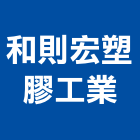 和則宏塑
膠工業